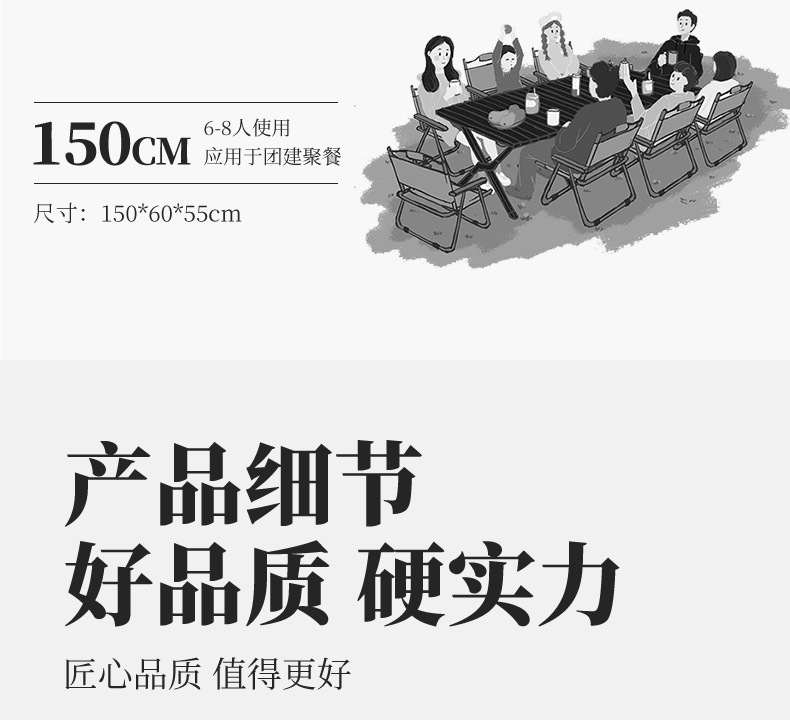 150CM 6-8人使用
应用于团建聚餐

尺寸：150*60*55cm

产品细节
好品质 硬实力

匠心品质 值得更好